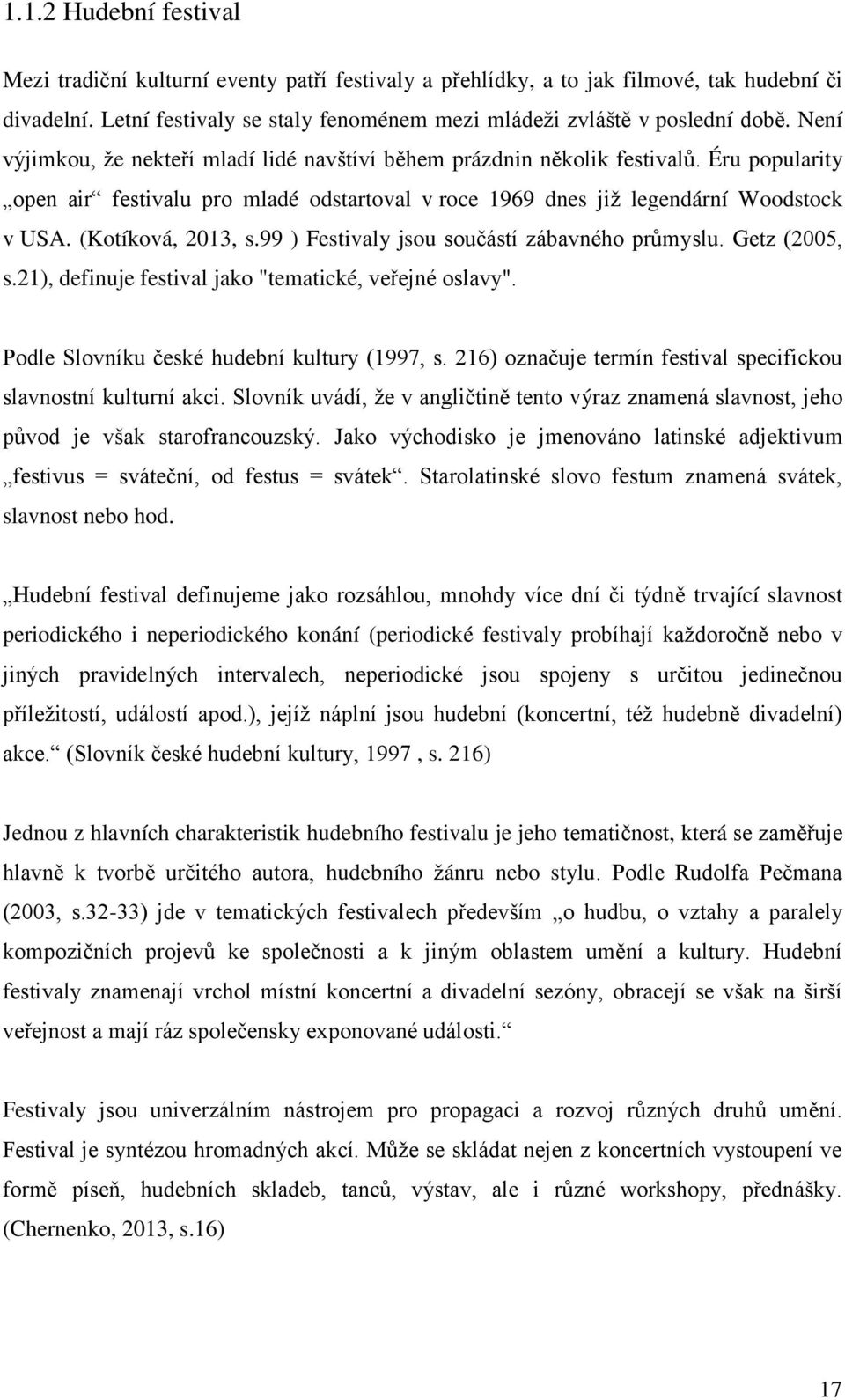 1.1.2 Hudební festival

Mezi tradiční kulturní eventy patří festivaly a přehlídky, a to jak filmové, tak hudební či divadelní. Letní festivaly se staly fenoménem mezi mládeži zvláště v poslední době. Není výjimkou, že nekteří mladí lidé navštíví během prázdnin několik festivalů. Éru popularity „open air“ festivalu pro mladé odstartoval v roce 1969 dnes již legendární Woodstock v USA. (Kotíková, 2013, s.99 ) Festivaly jsou součástí zábavného průmyslu. Getz (2005, s.21), definuje festival jako "tematické, veřejné oslavy".

Podle Slovníku české hudební kultury (1997, s. 216) označuje termín festival specifickou slavnostní kulturní akci. Slovník uvádí, že v angličtině tento výraz znamená slavnost, jeho původ je však starofrancouzský. Jako východisko je jmenováno latinské adjektivum „festivus = sváteční, od festus = svátek“. Starolatinské slovo festum znamená svátek, slavnost nebo hod.

„Hudební festival definujeme jako rozsáhlou, mnohdy více dní či týdně trvající slavnost periodického i neperiodického konání (periodické festivaly probíhají každoročně nebo v jiných pravidelných intervalech, neperiodické jsou spojeny s určitou jedinečnou příležitostí, událostí apod.), jejíž náplní jsou hudební (koncertní, též hudebně divadelní) akce.“ (Slovník české hudební kultury, 1997 , s. 216)

Jednou z hlavních charakteristik hudebního festivalu je jeho tematičnost, která se zaměřuje hlavně k tvorbě určitého autora, hudebního žánru nebo stylu. Podle Rudolfa Pečmana (2003, s.32-33) jde v tematických festivalech především „o hudbu, o vztahy a paralely kompozičních projevů ke společnosti a k jiným oblastem umění a kultury. Hudební festivaly znamenají vrchol místní koncertní a divadelní sezóny, obracejí se však na širší veřejnost a mají ráz společensky exponované události.“

Festivaly jsou univerzálním nástrojem pro propagaci a rozvoj různých druhů umění. Festival je syntézou hromadných akcí. Může se skládat nejen z koncertních vystoupení ve formě píseň, hudebních skladeb, tanců, výstav, ale i různé workshopy, přednášky. (Chernenko, 2013, s.16)

17